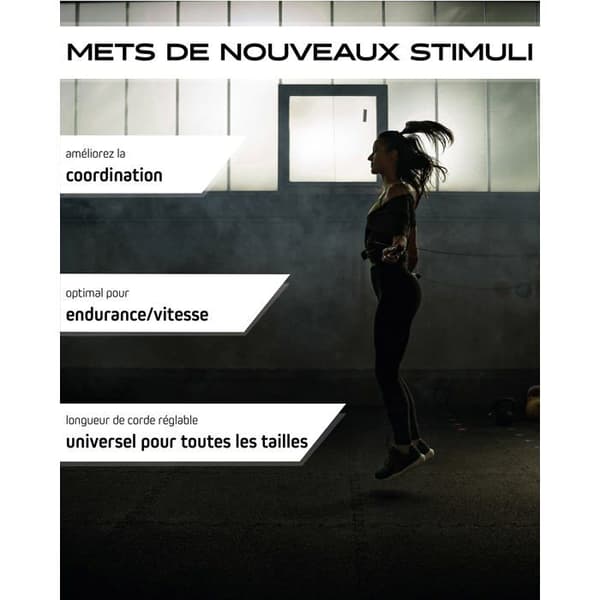 METS DE NOUVEAUX STIMULI

améliorez la
coordination

optimal pour
endurance/vitesse

longueur de corde réglable
universel pour toutes les tailles